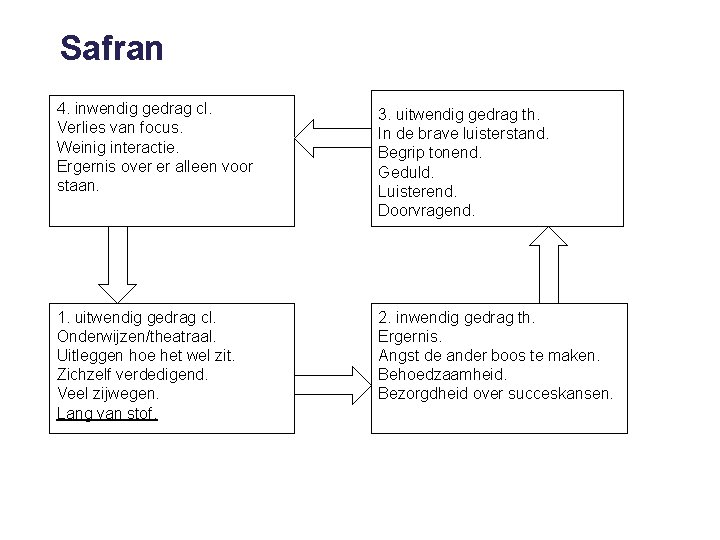 Safran

4. inwendig gedrag cl.
Verlies van focus.
Weinig interactie.
Ergernis over er alleen voor staan.

3. uitwendig gedrag th.
In de brave luisterstand.
Begrip tonend.
Geduld.
Luisterend.
Doorvragend.

1. uitwendig gedrag cl.
Onderwijzen/theatraal.
Uitleggen hoe het wel zit.
Zichzelf verdedigend.
Veel zijwegen.
Lang van stof.

2. inwendig gedrag th.
Ergernis.
Angst de ander boos te maken.
Behoedzaamheid.
Bezorgdheid over succeskansen.